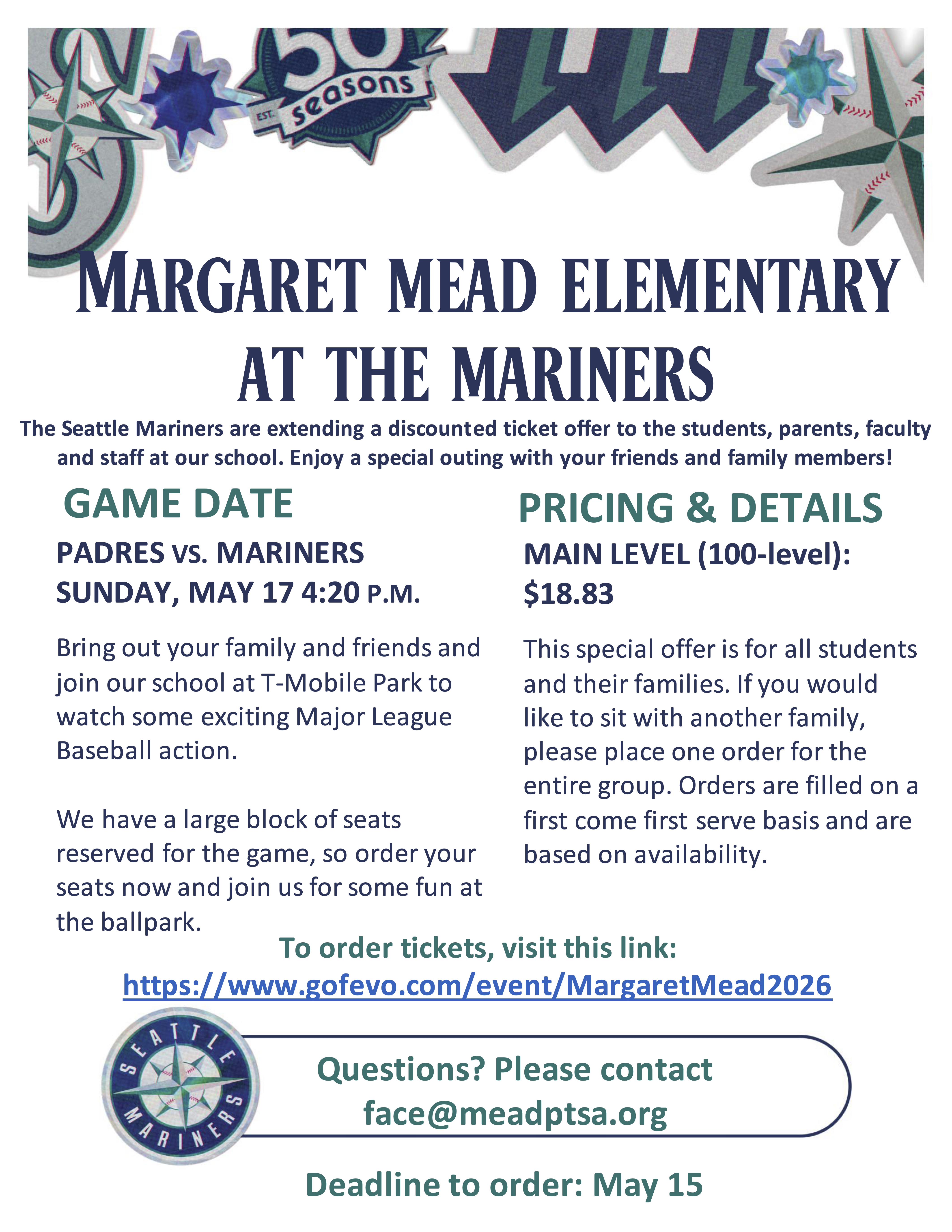 50 EST. seasons

MARGARET MEAD ELEMENTARY AT THE MARINERS

The Seattle Mariners are extending a discounted ticket offer to the students, parents, faculty and staff at our school. Enjoy a special outing with your friends and family members!

GAME DATE

PADRES VS. MARINERS
SUNDAY, MAY 17 4:20 P.M.

Bring out your family and friends and join our school at T-Mobile Park to watch some exciting Major League Baseball action.

We have a large block of seats reserved for the game, so order your seats now and join us for some fun at the ballpark.

PRICING & DETAILS

MAIN LEVEL (100-level): $18.83

This special offer is for all students and their families. If you would like to sit with another family, please place one order for the entire group. Orders are filled on a first come first serve basis and are based on availability.

To order tickets, visit this link:
https://www.gofevo.com/event/MargaretMead2026

SEATTLE MARINERS

Questions? Please contact
face@meadptsa.org

Deadline to order: May 15